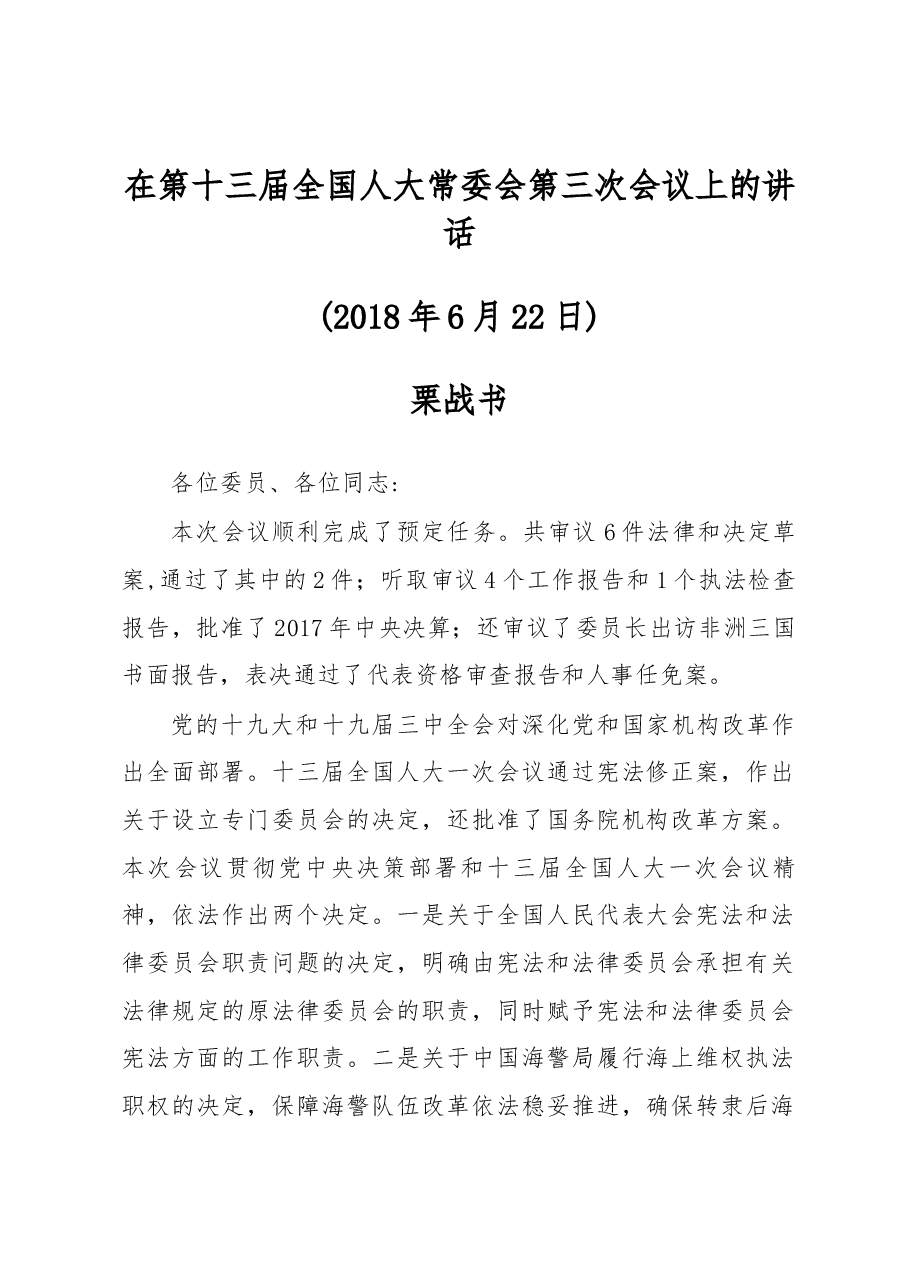 在第十三届全国人大常委会第三次会议上的讲话

(2018年6月22日)

栗战书

各位委员、各位同志:

本次会议顺利完成了预定任务。共审议6件法律和决定草案,通过了其中的2件;听取审议4个工作报告和1个执法检查报告,批准了2017年中央决算;还审议了委员长出访非洲三国书面报告,表决通过了代表资格审查报告和人事任免案。

党的十九大和十九届三中全会对深化党和国家机构改革作出全面部署。十三届全国人大一次会议通过宪法修正案,作出关于设立专门委员会的决定,还批准了国务院机构改革方案。本次会议贯彻党中央决策部署和十三届全国人大一次会议精神,依法作出两个决定。一是关于全国人民代表大会宪法和法律委员会职责问题的决定,明确由宪法和法律委员会承担有关法律规定的原法律委员会的职责,同时赋予宪法和法律委员会宪法方面的工作职责。二是关于中国海警局履行海上维权执法职权的决定,保障海警队伍改革依法稳妥推进,确保转隶后海